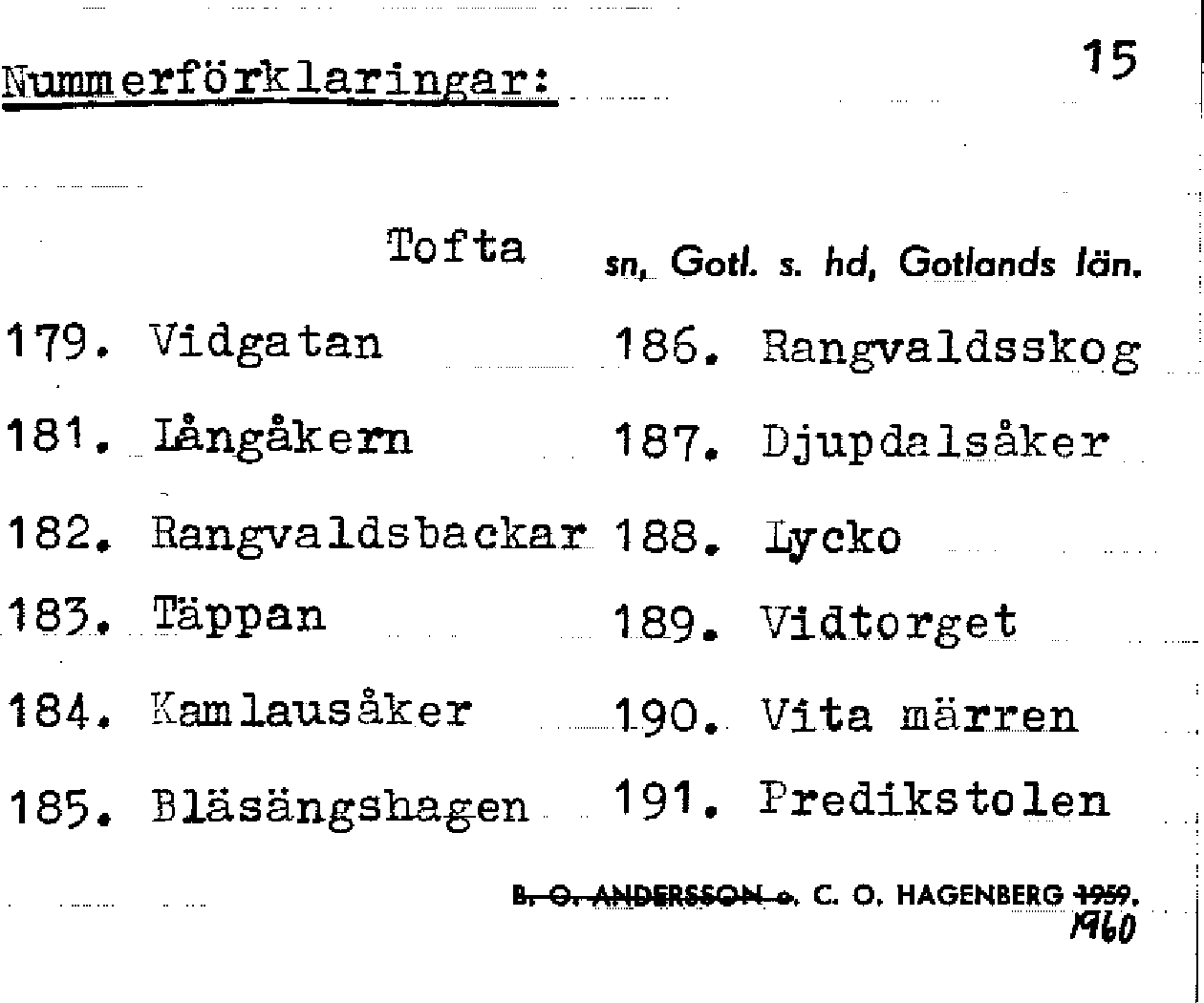 Nummerförklaringar: 15

Tofta sn, Gotl. s. hd, Gotlands län.

179. Vidgatan
181. Långåkern
182. Rangvaldsbackar
183. Täppan
184. Kamlausåker
185. Bläsängshagen
186. Rangvaldsskog
187. Djupdalsåker
188. Lycko
189. Vidtorget
190. Vita märren
191. Predikstolen

B. O. ANDERSSON o. C. O. HAGENBERG 1959.
1960